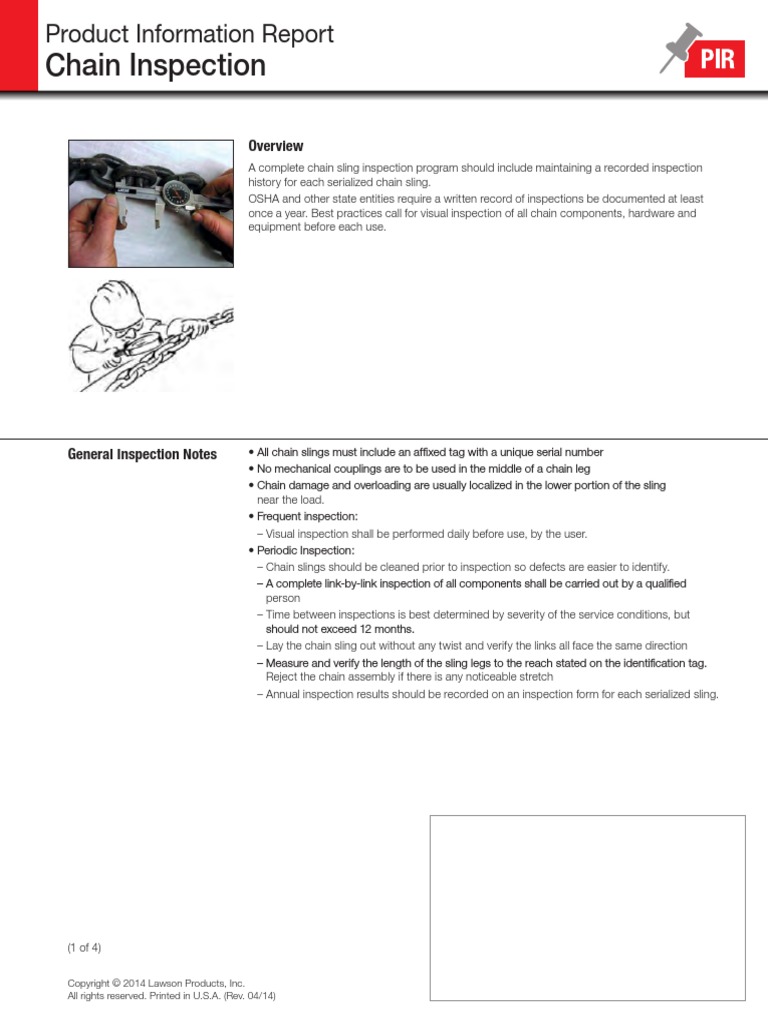 Product Information Report
Chain Inspection

PIR

Overview

A complete chain sling inspection program should include maintaining a recorded inspection history for each serialized chain sling.

OSHA and other state entities require a written record of inspections be documented at least once a year. Best practices call for visual inspection of all chain components, hardware and equipment before each use.

General Inspection Notes

• All chain slings must include an affixed tag with a unique serial number
• No mechanical couplings are to be used in the middle of a chain leg
• Chain damage and overloading are usually localized in the lower portion of the sling near the load.
• Frequent inspection:
– Visual inspection shall be performed daily before use, by the user.
• Periodic Inspection:
– Chain slings should be cleaned prior to inspection so defects are easier to identify.
– A complete link-by-link inspection of all components shall be carried out by a qualified person
– Time between inspections is best determined by severity of the service conditions, but should not exceed 12 months.
– Lay the chain sling out without any twist and verify the links all face the same direction
– Measure and verify the length of the sling legs to the reach stated on the identification tag. Reject the chain assembly if there is any noticeable stretch
– Annual inspection results should be recorded on an inspection form for each serialized sling.

(1 of 4)

Copyright © 2014 Lawson Products, Inc.
All rights reserved. Printed in U.S.A. (Rev. 04/14)